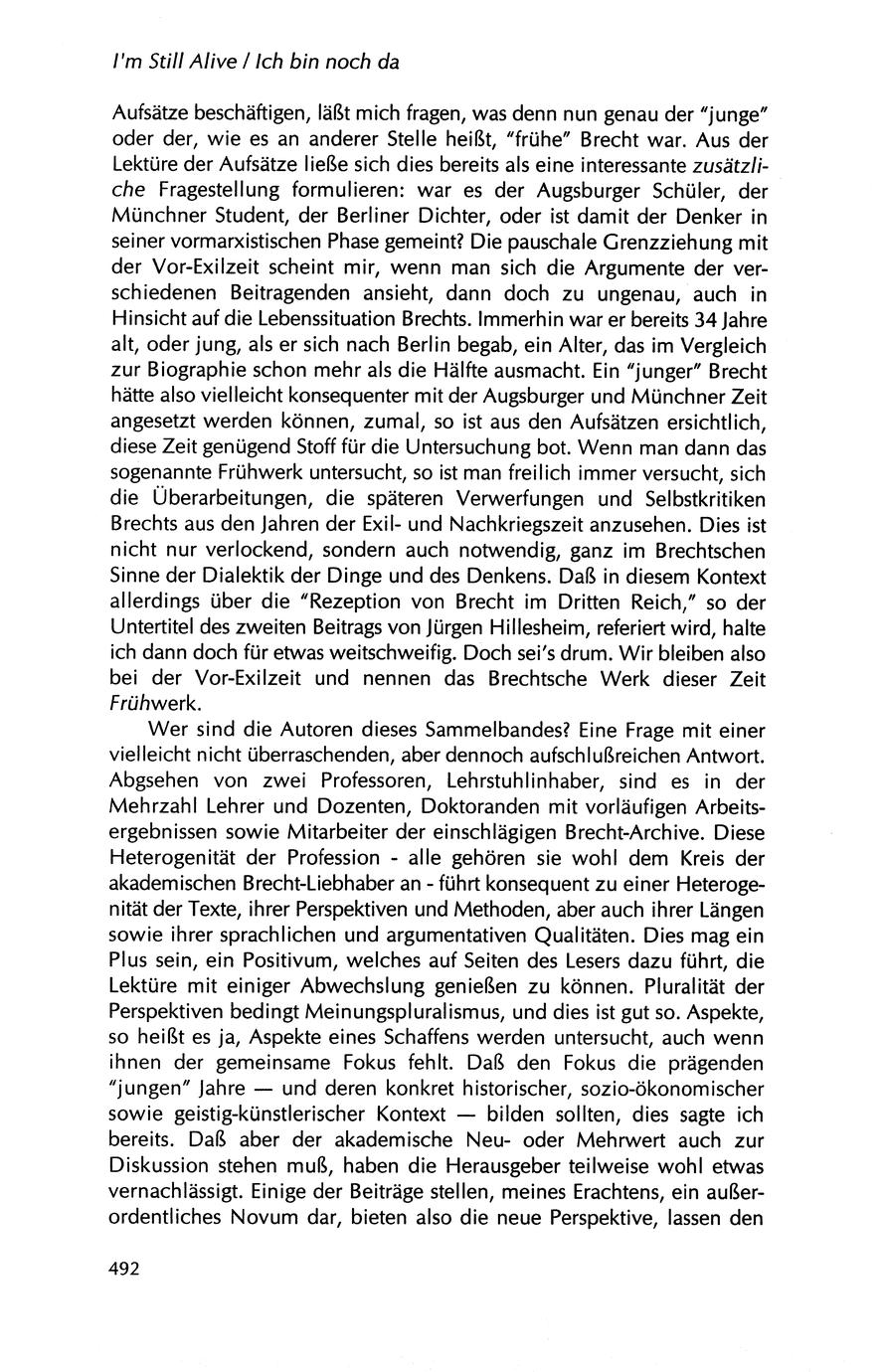 I'm Still Alive / Ich bin noch da

Aufsätze beschäftigen, läßt mich fragen, was denn nun genau der "junge" oder der, wie es an anderer Stelle heißt, "frühe" Brecht war. Aus der Lektüre der Aufsätze ließe sich dies bereits als eine interessante zusätzliche Fragestellung formulieren: war es der Augsburger Schüler, der Münchner Student, der Berliner Dichter, oder ist damit der Denker in seiner vormarxistischen Phase gemeint? Die pauschale Grenzziehung mit der Vor-Exilzeit scheint mir, wenn man sich die Argumente der verschiedenen Beitragenden ansieht, dann doch zu ungenau, auch in Hinsicht auf die Lebenssituation Brechts. Immerhin war er bereits 34 Jahre alt, oder jung, als er sich nach Berlin begab, ein Alter, das im Vergleich zur Biographie schon mehr als die Hälfte ausmacht. Ein "junger" Brecht hätte also vielleicht konsequenter mit der Augsburger und Münchner Zeit angesetzt werden können, zumal, so ist aus den Aufsätzen ersichtlich, diese Zeit genügend Stoff für die Untersuchung bot. Wenn man dann das sogenannte Frühwerk untersucht, so ist man freilich immer versucht, sich die Überarbeitungen, die späteren Verwerfungen und Selbstkritiken Brechts aus den Jahren der Exil- und Nachkriegszeit anzusehen. Dies ist nicht nur verlockend, sondern auch notwendig, ganz im Brechtschen Sinne der Dialektik der Dinge und des Denkens. Daß in diesem Kontext allerdings über die "Rezeption von Brecht im Dritten Reich," so der Untertitel des zweiten Beitrags von Jürgen Hillesheim, referiert wird, halte ich dann doch für etwas weitschweifig. Doch sei's drum. Wir bleiben also bei der Vor-Exilzeit und nennen das Brechtsche Werk dieser Zeit Frühwerk.

Wer sind die Autoren dieses Sammelbandes? Eine Frage mit einer vielleicht nicht überraschenden, aber dennoch aufschlußreichen Antwort. Abgsehen von zwei Professoren, Lehrstuhlinhaber, sind es in der Mehrzahl Lehrer und Dozenten, Doktoranden mit vorläufigen Arbeitsergebnissen sowie Mitarbeiter der einschlägigen Brecht-Archive. Diese Heterogenität der Profession - alle gehören sie wohl dem Kreis der akademischen Brecht-Liebhaber an - führt konsequent zu einer Heterogenität der Texte, ihrer Perspektiven und Methoden, aber auch ihrer Längen sowie ihrer sprachlichen und argumentativen Qualitäten. Dies mag ein Plus sein, ein Positivum, welches auf Seiten des Lesers dazu führt, die Lektüre mit einiger Abwechslung genießen zu können. Pluralität der Perspektiven bedingt Meinungspluralismus, und dies ist gut so. Aspekte, so heißt es ja, Aspekte eines Schaffens werden untersucht, auch wenn ihnen der gemeinsame Fokus fehlt. Daß den Fokus die prägenden "jungen" Jahre — und deren konkret historischer, sozio-ökonomischer sowie geistig-künstlerischer Kontext — bilden sollten, dies sagte ich bereits. Daß aber der akademische Neu- oder Mehrwert auch zur Diskussion stehen muß, haben die Herausgeber teilweise wohl etwas vernachlässigt. Einige der Beiträge stellen, meines Erachtens, ein außerordentliches Novum dar, bieten also die neue Perspektive, lassen den

492